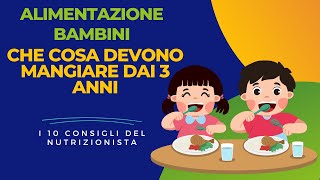 ALIMENTAZIONE BAMBINI

CHE COSA DEVONO MANGIARE DAI 3 ANNI

I 10 CONSIGLI DEL NUTRIZIONISTA